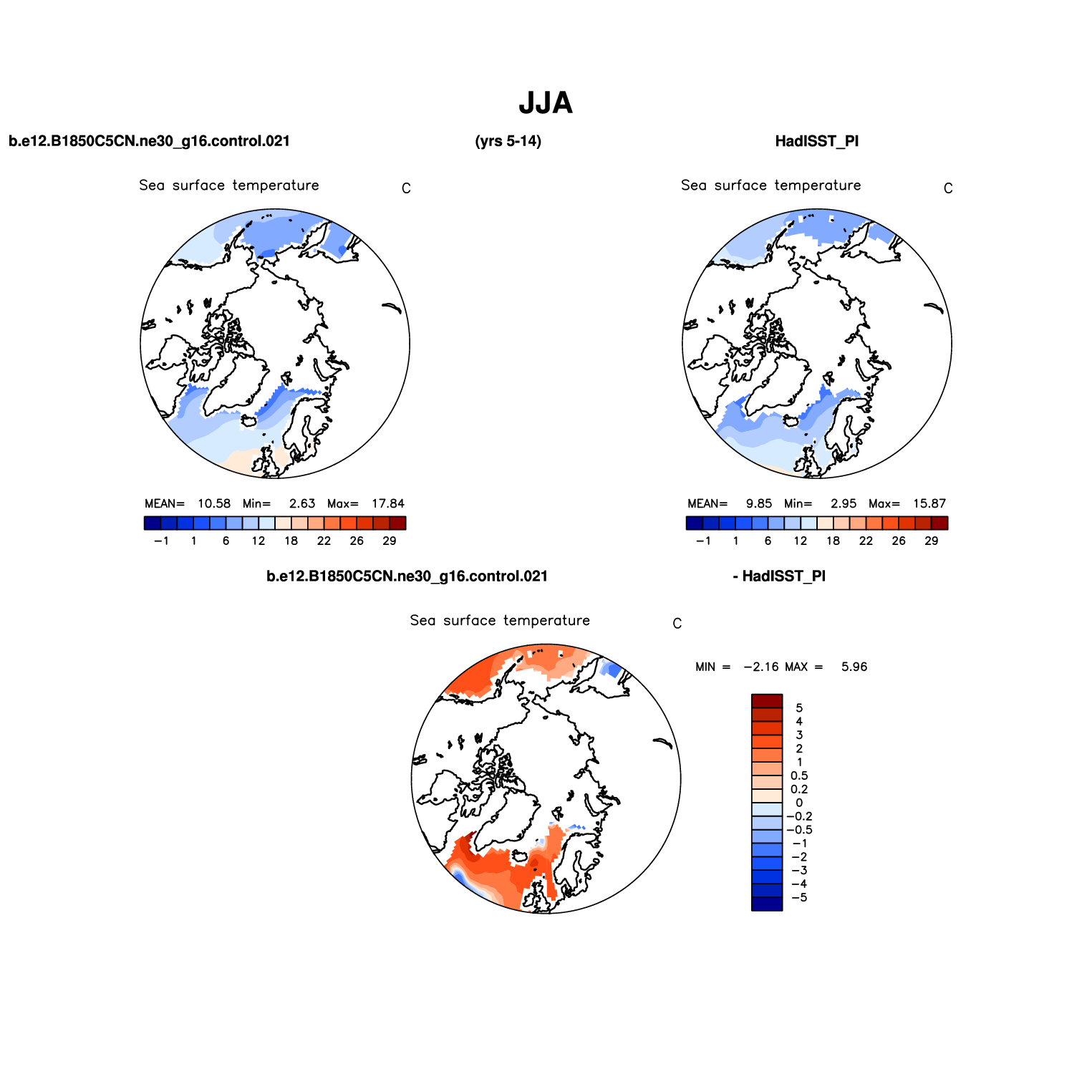 JJA

b.e12.B1850C5CN.ne30_g16.control.021

(yrs 5-14)

HadISST_PI

Sea surface temperature

C

MEAN= 10.58 Min= 2.63 Max= 17.84

−1 1 6 12 18 22 26 29

Sea surface temperature

C

MEAN= 9.85 Min= 2.95 Max= 15.87

−1 1 6 12 18 22 26 29

b.e12.B1850C5CN.ne30_g16.control.021

- HadISST_PI

Sea surface temperature

C

MIN = −2.16 MAX = 5.96

5
4
3
2
1
0.5
0.2
0
−0.2
−0.5
−1
−2
−3
−4
−5